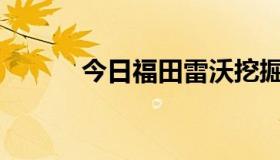 今日福田雷沃挖掘